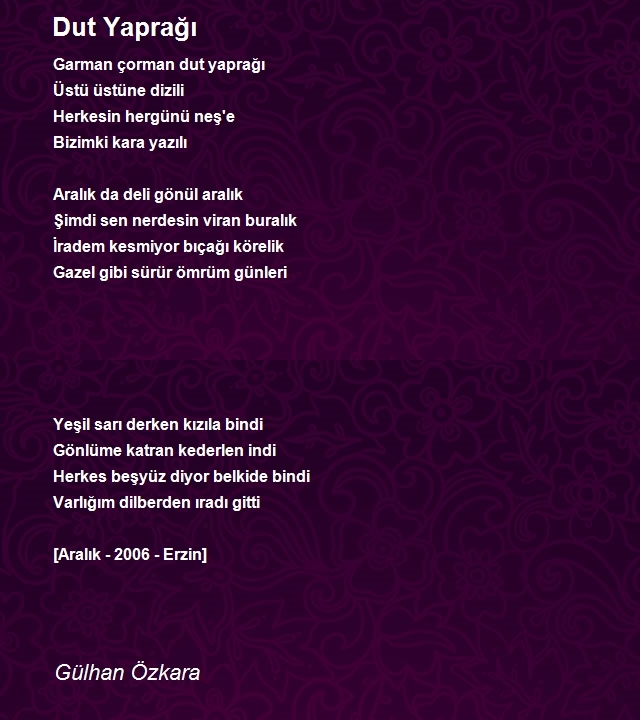 Dut Yaprağı

Garman çorman dut yaprağı
Üstü üstüne dizili
Herkesin hergünü neş'e
Bizimki kara yazılı

Aralık da deli gönül aralık
Şimdi sen nerdesin viran buralık
İradem kesmiyor bıçağı körelik
Gazel gibi sürür ömrüm günleri

Yeşil sarı derken kızıla bindi
Gönlüme katran kederlen indi
Herkes beşyüz diyor belkide bindi
Varlığım dilberden ıradı gitti

[Aralık - 2006 - Erzin]

Gülhan Özkara